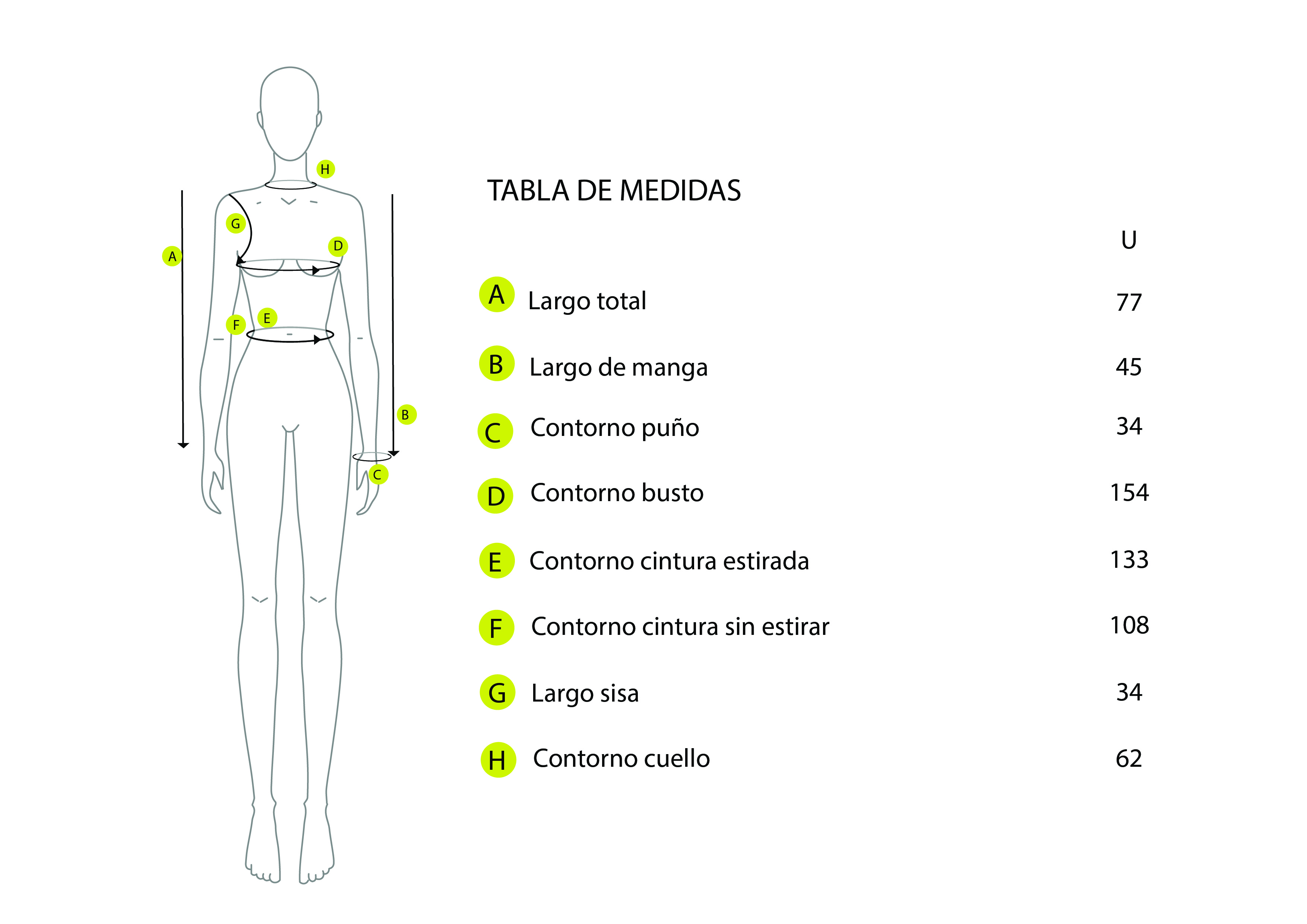 H
G
D
A
F
E
B
C

TABLA DE MEDIDAS

| | | U |
|---|---|---|
| A | Largo total | 77 |
| B | Largo de manga | 45 |
| C | Contorno puño | 34 |
| D | Contorno busto | 154 |
| E | Contorno cintura estirada | 133 |
| F | Contorno cintura sin estirar | 108 |
| G | Largo sisa | 34 |
| H | Contorno cuello | 62 |